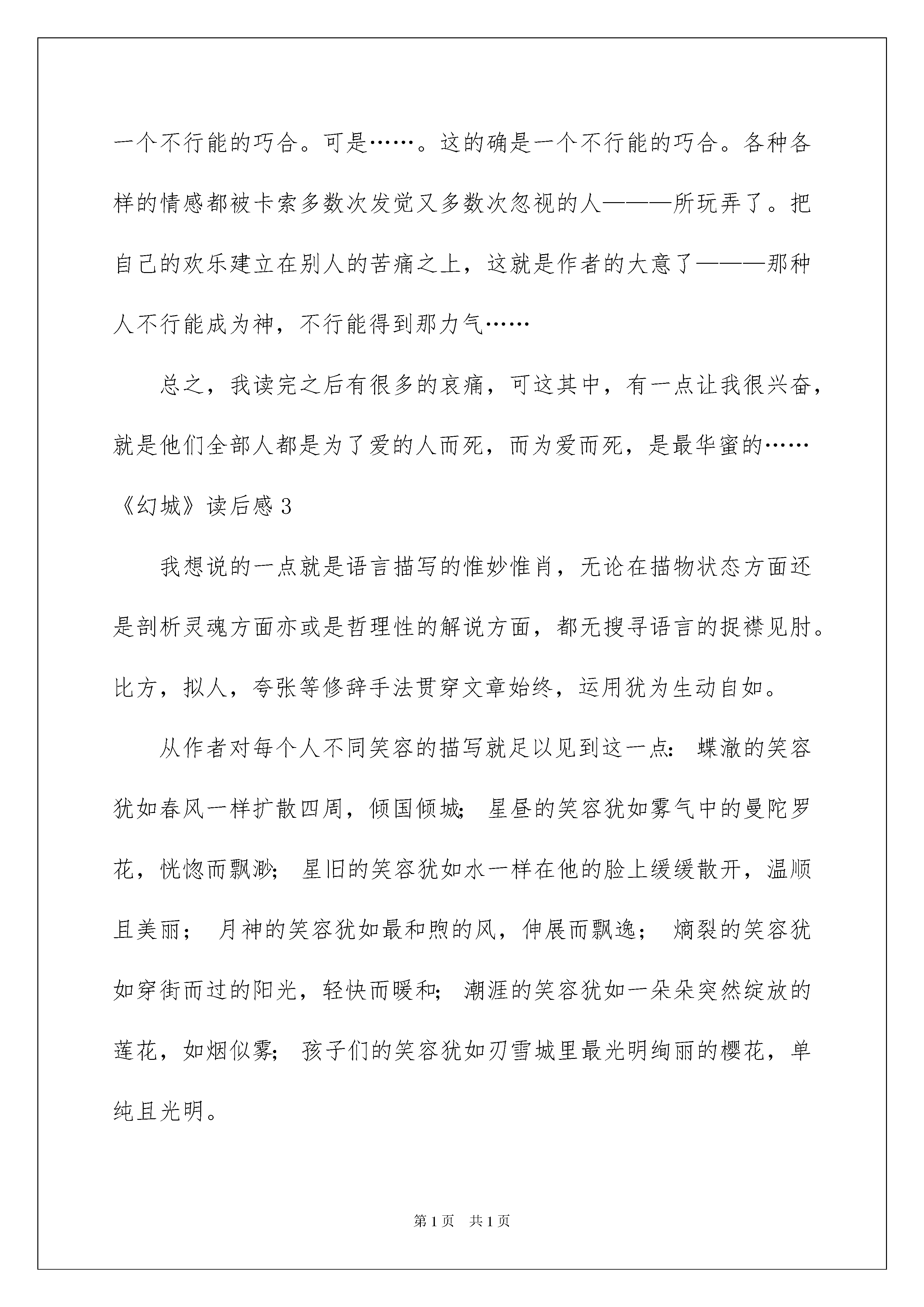 一个不行能的巧合。可是……。这的确是一个不行能的巧合。各种各样的情感都被卡索多数次发觉又多数次忽视的人———所玩弄了。把自己的欢乐建立在别人的苦痛之上，这就是作者的大意了———那种人不行能成为神，不行能得到那力气……

总之，我读完之后有很多的哀痛，可这其中，有一点让我很兴奋，就是他们全部人都是为了爱的人而死，而为爱而死，是最华蜜的……

《幻城》读后感 3

我想说的一点就是语言描写的惟妙惟肖，无论在描物状态方面还是剖析灵魂方面亦或是哲理性的解说方面，都无搜寻语言的捉襟见肘。比方，拟人，夸张等修辞手法贯穿文章始终，运用犹为生动自如。

从作者对每个人不同笑容的描写就足以见到这一点：蝶澈的笑容犹如春风一样扩散四周，倾国倾城；星昼的笑容犹如雾气中的曼陀罗花，恍惚而飘渺；星旧的笑容犹如水一样在他的脸上缓缓散开，温顺且美丽；月神的笑容犹如最和煦的风，伸展而飘逸；熵裂的笑容犹如穿街而过的阳光，轻快而暖和；潮涯的笑容犹如一朵朵突然绽放的莲花，如烟似雾；孩子们的笑容犹如刃雪城里最光明绚丽的樱花，单纯且光明。

第 1 页　共 1 页